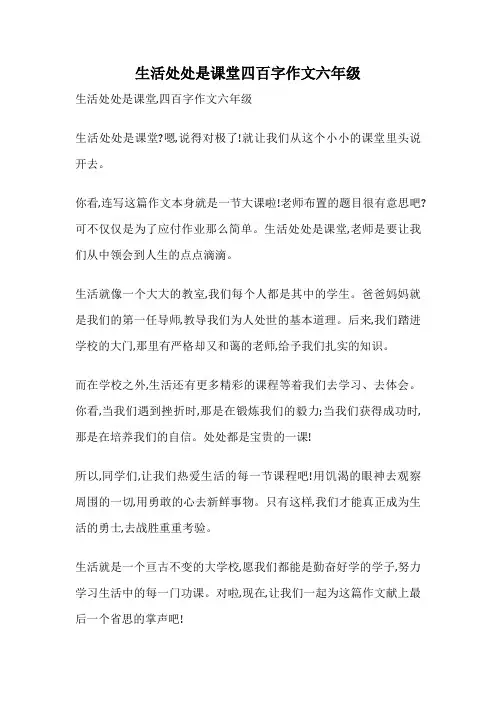 生活处处是课堂四百字作文六年级

生活处处是课堂,四百字作文六年级

生活处处是课堂?嗯,说得对极了!就让我们从这个小小的课堂里头说开去。

你看,连写这篇作文本身就是一节大课啦!老师布置的题目很有意思吧?可不仅仅是为了应付作业那么简单。生活处处是课堂,老师是要让我们从中领会到人生的点点滴滴。

生活就像一个大大的教室,我们每个人都是其中的学生。爸爸妈妈就是我们的第一任导师,教导我们为人处世的基本道理。后来,我们踏进学校的大门,那里有严格却又和蔼的老师,给予我们扎实的知识。

而在学校之外,生活还有更多精彩的课程等着我们去学习、去体会。你看,当我们遇到挫折时,那是在锻炼我们的毅力;当我们获得成功时,那是在培养我们的自信。处处都是宝贵的一课!

所以,同学们,让我们热爱生活的每一节课程吧!用饥渴的眼神去观察周围的一切,用勇敢的心去新鲜事物。只有这样,我们才能真正成为生活的勇士,去战胜重重考验。

生活就是一个亘古不变的大学校,愿我们都能是勤奋好学的学子,努力学习生活中的每一门功课。对啦,现在,让我们一起为这篇作文献上最后一个省思的掌声吧!